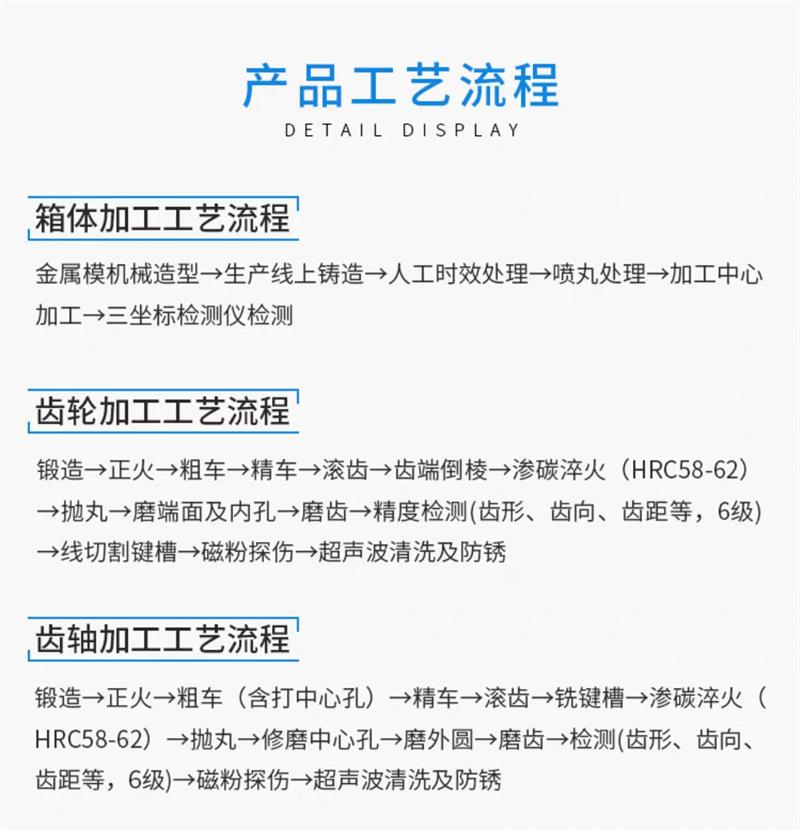 产品工艺流程
DETAIL DISPLAY

箱体加工工艺流程

金属模机械造型→生产线上铸造→人工时效处理→喷丸处理→加工中心加工→三坐标检测仪检测

齿轮加工工艺流程

锻造→正火→粗车→精车→滚齿→齿端倒棱→渗碳淬火（HRC58-62）→抛丸→磨端面及内孔→磨齿→精度检测(齿形、齿向、齿距等，6级)→线切割键槽→磁粉探伤→超声波清洗及防锈

齿轴加工工艺流程

锻造→正火→粗车（含打中心孔）→精车→滚齿→铣键槽→渗碳淬火（HRC58-62）→抛丸→修磨中心孔→磨外圆→磨齿→检测(齿形、齿向、齿距等，6级)→磁粉探伤→超声波清洗及防锈